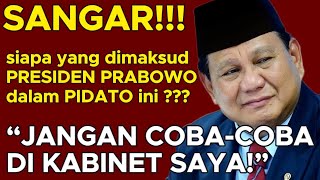 SANGAR!!!

siapa yang dimaksud PRESIDEN PRABOWO dalam PIDATO ini ???

“JANGAN COBA-COBA DI KABINET SAYA!”